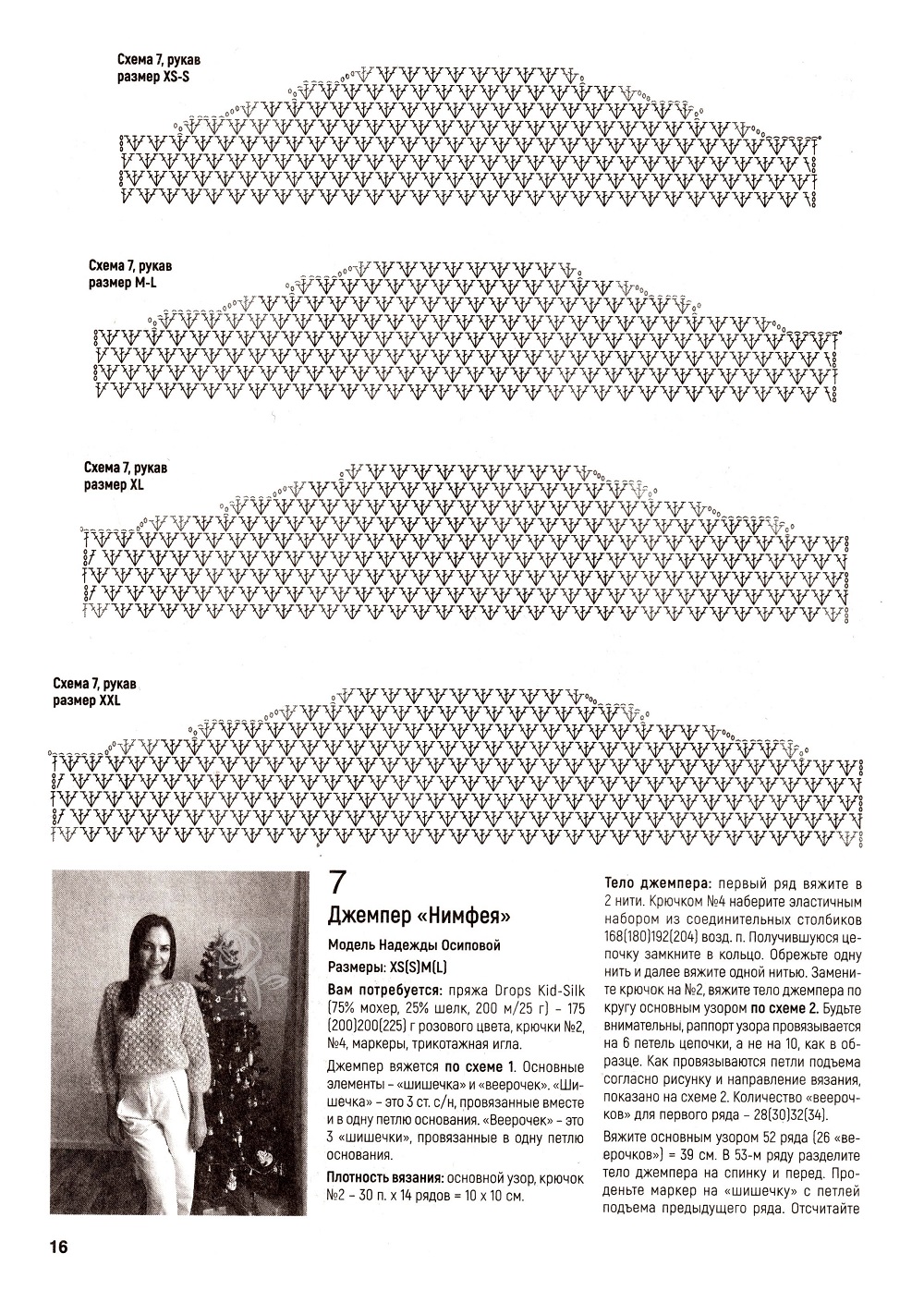 Схема 7, рукав
размер XS-S

Схема 7, рукав
размер M-L

Схема 7, рукав
размер XL

Схема 7, рукав
размер XXL

7

Джемпер «Нимфея»

Модель Надежды Осиповой

Размеры: XS(S)M(L)

Вам потребуется: пряжа Drops Kid-Silk (75% мохер, 25% шелк, 200 м/25 г) – 175 (200)200(225) г розового цвета, крючки №2, №4, маркеры, трикотажная игла.

Джемпер вяжется по схеме 1. Основные элементы – «шишечка» и «веерочек». «Шишечка» – это 3 ст. с/н, провязанные вместе и в одну петлю основания. «Веерочек» – это 3 «шишечки», провязанные в одну петлю основания.

Плотность вязания: основной узор, крючок №2 – 30 п. х 14 рядов = 10 х 10 см.

Тело джемпера: первый ряд вяжите в 2 нити. Крючком №4 наберите эластичным набором из соединительных столбиков 168(180)192(204) возд. п. Получившуюся цепочку замкните в кольцо. Обрежьте одну нить и далее вяжите одной нитью. Замените крючок на №2, вяжите тело джемпера по кругу основным узором по схеме 2. Будьте внимательны, раппорт узора провязывается на 6 петель цепочки, а не на 10, как в образце. Как провязываются петли подъема согласно рисунку и направление вязания, показано на схеме 2. Количество «веерочков» для первого ряда – 28(30)32(34).

Вяжите основным узором 52 ряда (26 «веерочков») = 39 см. В 53-м ряду разделите тело джемпера на спинку и перед. Проденьте маркер на «шишечку» с петлей подъема предыдущего ряда. Отсчитайте

16